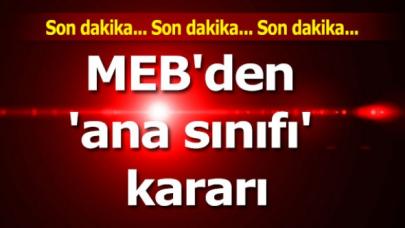 Son dakika... Son dakika... Son dakika...

MEB'den 'ana sınıfı' kararı